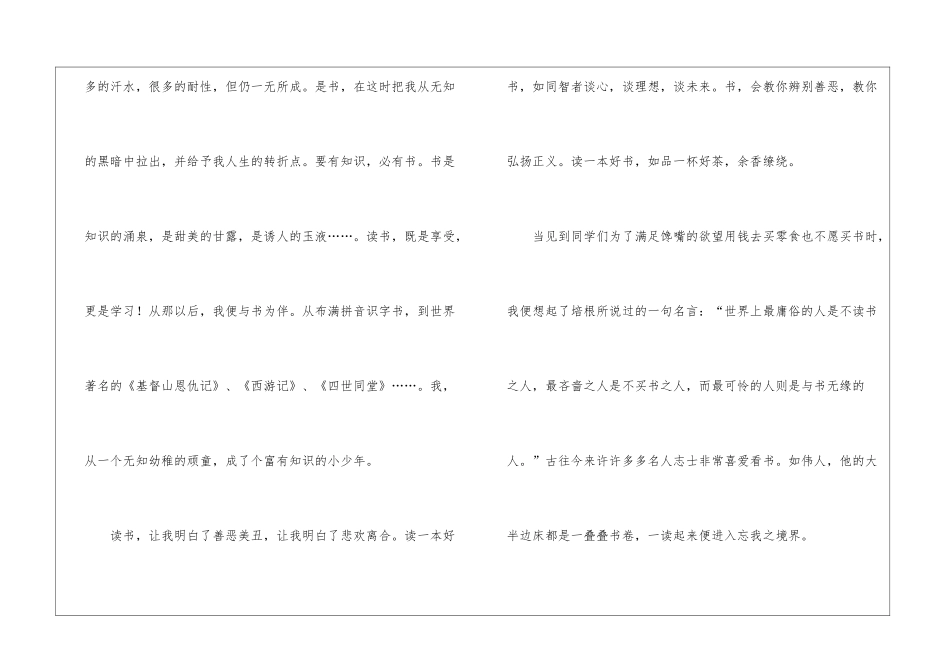 多的汗水，很多的耐性，但仍一无所成。是书，在这时把我从无知的黑暗中拉出，并给予我人生的转折点。要有知识，必有书。书是知识的涌泉，是甜美的甘露，是诱人的玉液……。读书，既是享受，更是学习！从那以后，我便与书为伴。从布满拼音识字书，到世界著名的《基督山恩仇记》、《西游记》、《四世同堂》……。我，从一个无知幼稚的顽童，成了个富有知识的小少年。

读书，让我明白了善恶美丑，让我明白了悲欢离合。读一本好书，如同智者谈心，谈理想，谈未来。书，会教你辨别善恶，教你弘扬正义。读一本好书，如品一杯好茶，余香缭绕。

当见到同学们为了满足馋嘴的欲望用钱去买零食也不愿买书时，我便想起了培根所说过的一句名言：“世界上最庸俗的人是不读书之人，最吝啬之人是不买书之人，而最可怜的人则是与书无缘的人。”古往今来许许多多名人志士非常喜爱看书。如伟人，他的大半边床都是一叠叠书卷，一读起来便进入忘我之境界。